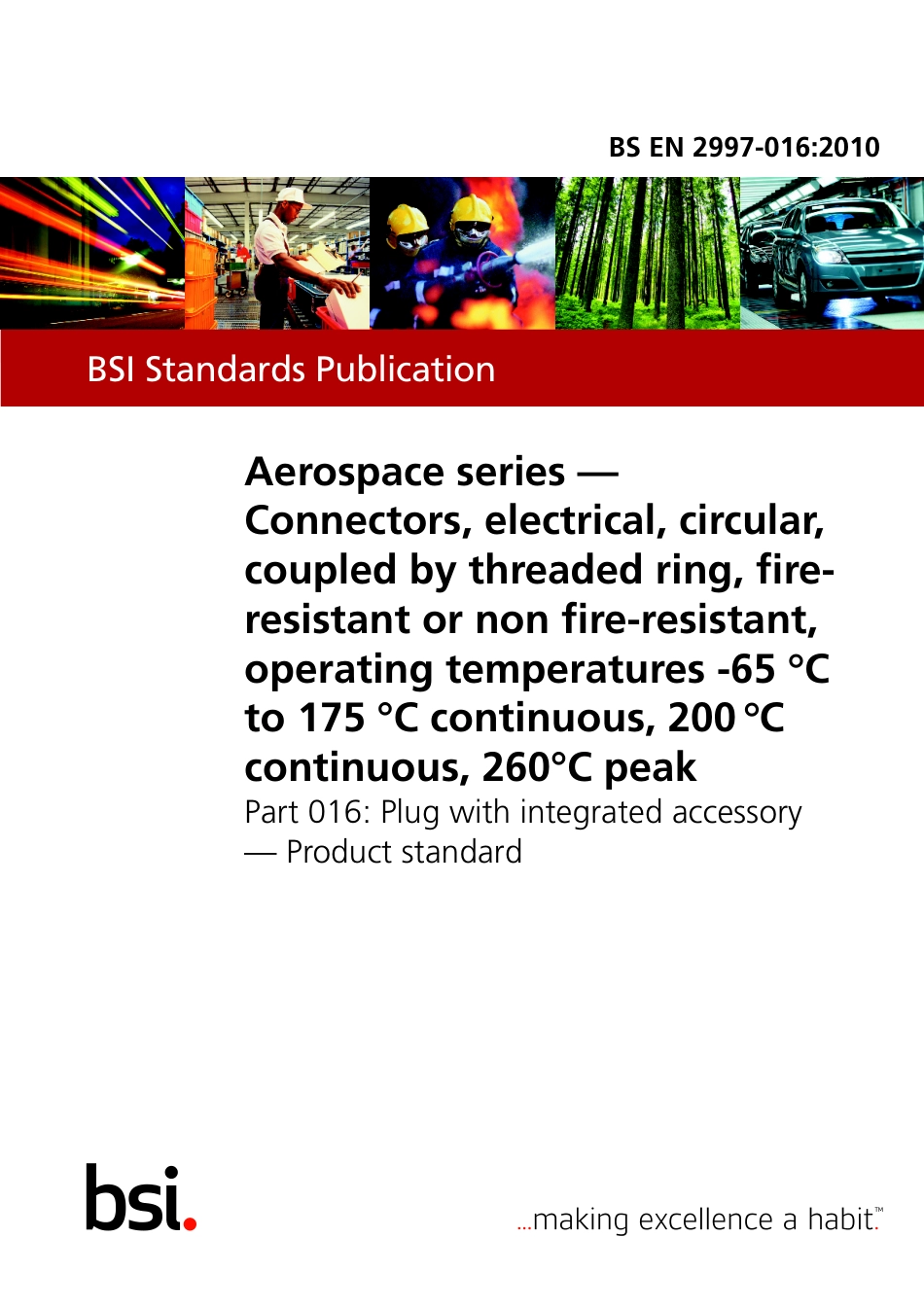 BS EN 2997-016:2010

BSI Standards Publication

Aerospace series — Connectors, electrical, circular, coupled by threaded ring, fire-resistant or non fire-resistant, operating temperatures -65 °C to 175 °C continuous, 200 °C continuous, 260°C peak

Part 016: Plug with integrated accessory — Product standard

bsi.

...making excellence a habit.™